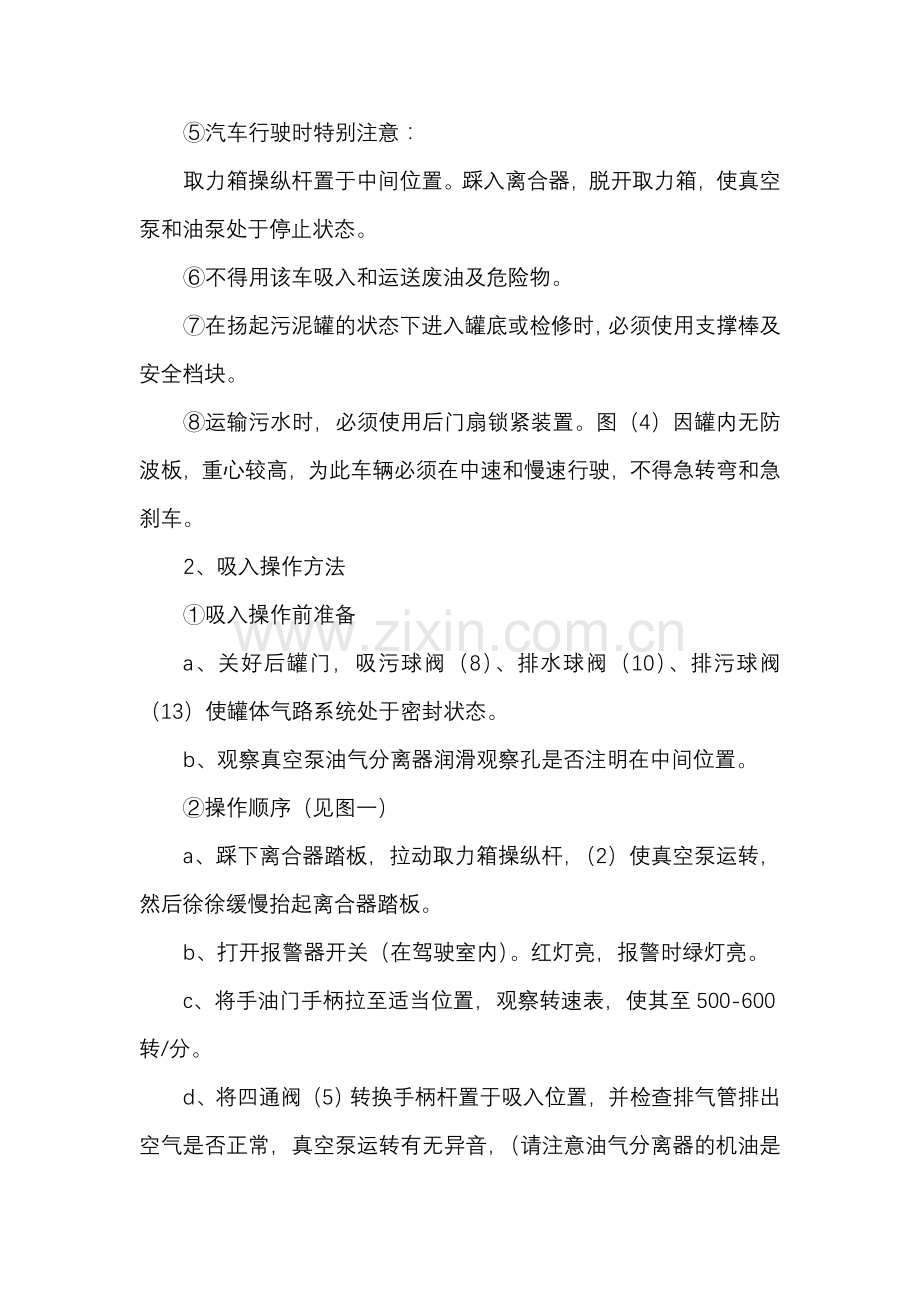 ⑤汽车行驶时特别注意：

取力箱操纵杆置于中间位置。踩入离合器，脱开取力箱，使真空泵和油泵处于停止状态。

⑥不得用该车吸入和运送废油及危险物。

⑦在扬起污泥罐的状态下进入罐底或检修时，必须使用支撑棒及安全档块。

⑧运输污水时，必须使用后门扇锁紧装置。图（4）因罐内无防波板，重心较高，为此车辆必须在中速和慢速行驶，不得急转弯和急刹车。

2、吸入操作方法

①吸入操作前准备

a、关好后罐门，吸污球阀（8）、排水球阀（10）、排污球阀（13）使罐体气路系统处于密封状态。

b、观察真空泵油气分离器润滑观察孔是否注明在中间位置。

②操作顺序（见图一）

a、踩下离合器踏板，拉动取力箱操纵杆，（2）使真空泵运转，然后徐徐缓慢抬起离合器踏板。

b、打开报警器开关（在驾驶室内）。红灯亮，报警时绿灯亮。

c、将手油门手柄拉至适当位置，观察转速表，使其至500-600转/分。

d、将四通阀（5）转换手柄杆置于吸入位置，并检查排气管排出空气是否正常，真空泵运转有无异音，（请注意油气分离器的机油是

www.zixin.com.cn